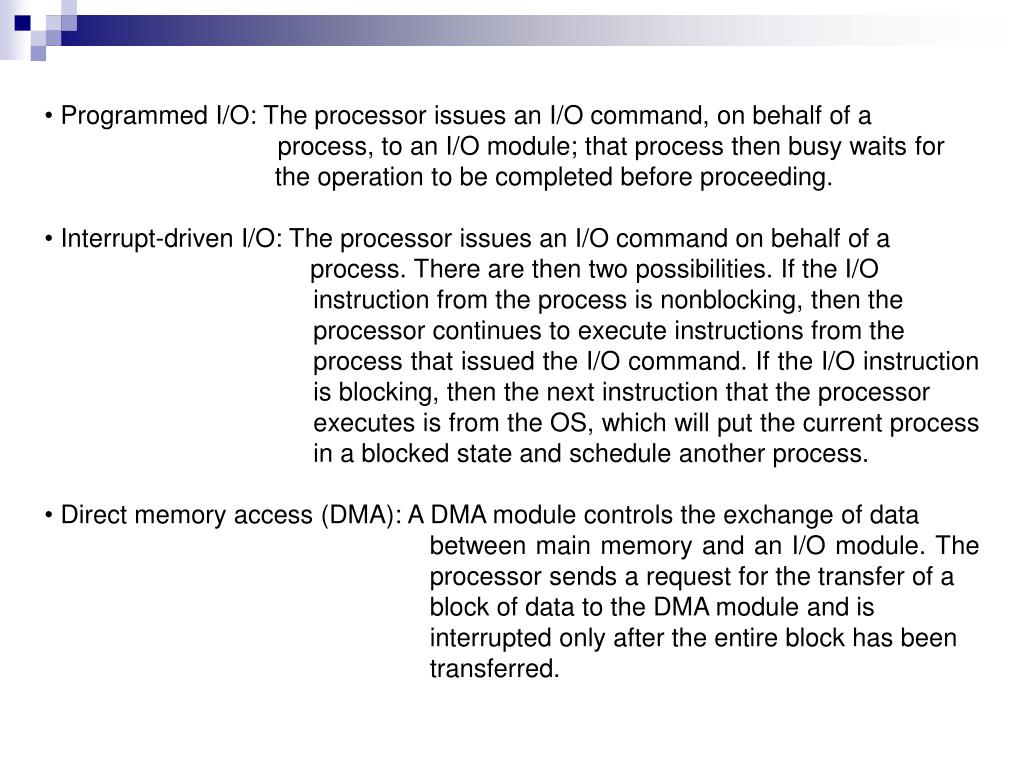 • Programmed I/O: The processor issues an I/O command, on behalf of a process, to an I/O module; that process then busy waits for the operation to be completed before proceeding.

• Interrupt-driven I/O: The processor issues an I/O command on behalf of a process. There are then two possibilities. If the I/O instruction from the process is nonblocking, then the processor continues to execute instructions from the process that issued the I/O command. If the I/O instruction is blocking, then the next instruction that the processor executes is from the OS, which will put the current process in a blocked state and schedule another process.

• Direct memory access (DMA): A DMA module controls the exchange of data between main memory and an I/O module. The processor sends a request for the transfer of a block of data to the DMA module and is interrupted only after the entire block has been transferred.